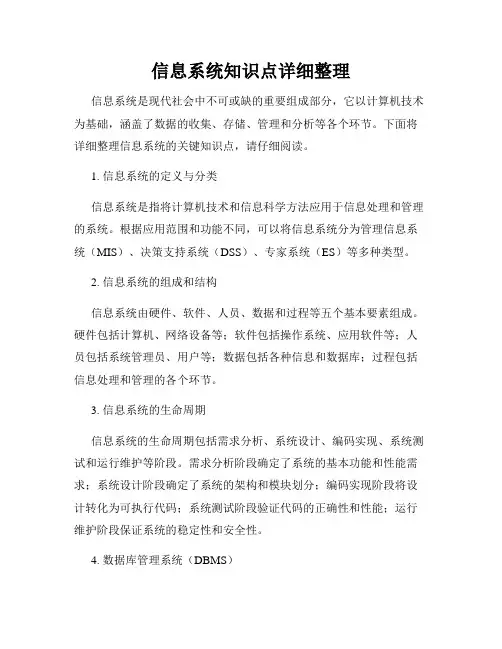 信息系统知识点详细整理

信息系统是现代社会中不可或缺的重要组成部分，它以计算机技术为基础，涵盖了数据的收集、存储、管理和分析等各个环节。下面将详细整理信息系统的关键知识点，请仔细阅读。

1. 信息系统的定义与分类

信息系统是指将计算机技术和信息科学方法应用于信息处理和管理的系统。根据应用范围和功能不同，可以将信息系统分为管理信息系统（MIS）、决策支持系统（DSS）、专家系统（ES）等多种类型。

2. 信息系统的组成和结构

信息系统由硬件、软件、人员、数据和过程等五个基本要素组成。硬件包括计算机、网络设备等；软件包括操作系统、应用软件等；人员包括系统管理员、用户等；数据包括各种信息和数据库；过程包括信息处理和管理的各个环节。

3. 信息系统的生命周期

信息系统的生命周期包括需求分析、系统设计、编码实现、系统测试和运行维护等阶段。需求分析阶段确定了系统的基本功能和性能需求；系统设计阶段确定了系统的架构和模块划分；编码实现阶段将设计转化为可执行代码；系统测试阶段验证代码的正确性和性能；运行维护阶段保证系统的稳定性和安全性。

4. 数据库管理系统（DBMS）